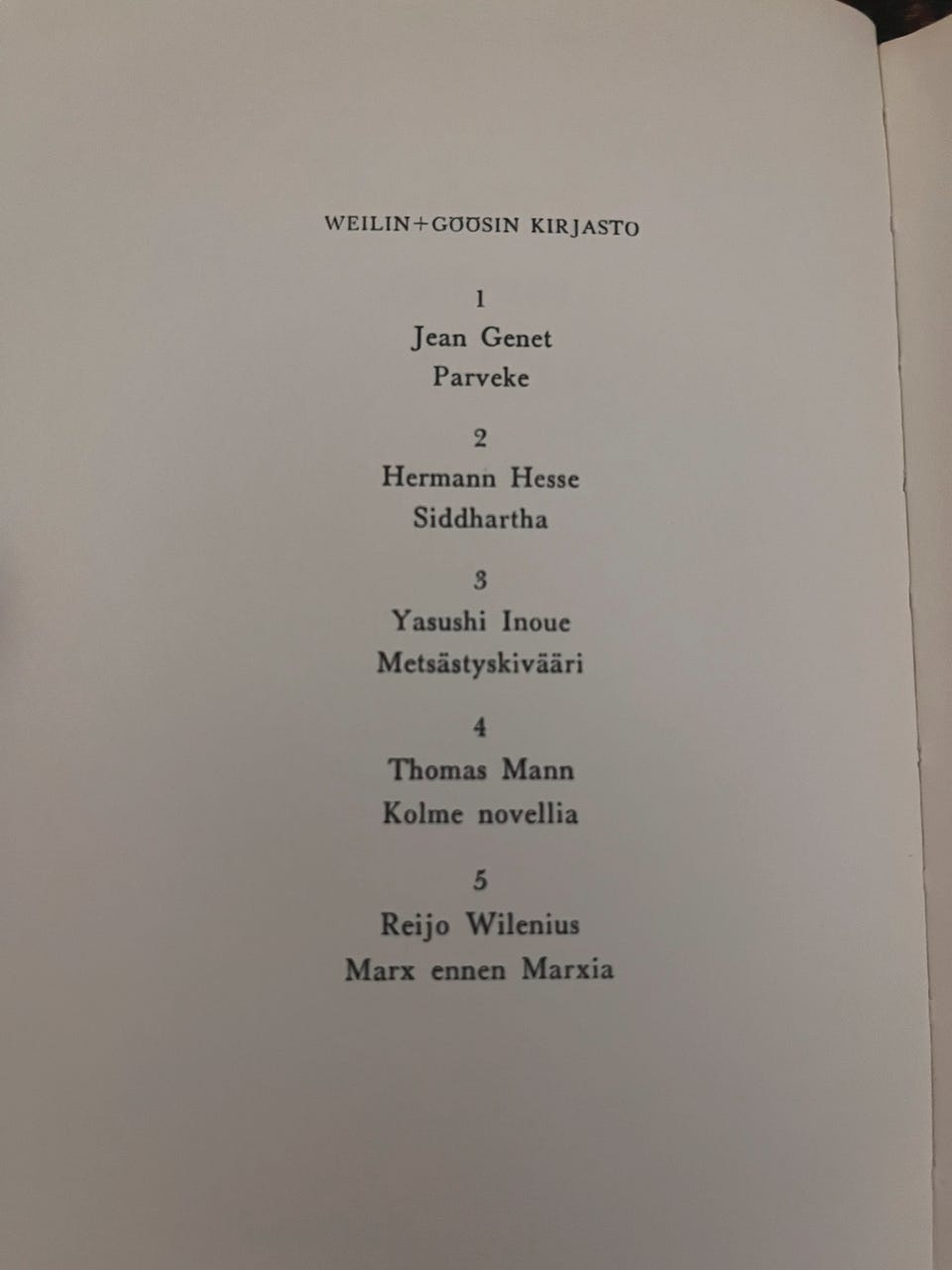 WEILIN+GÖÖSIN KIRJASTO

1
Jean Genet
Parveke

2
Hermann Hesse
Siddhartha

3
Yasushi Inoue
Metsästyskivääri

4
Thomas Mann
Kolme novellia

5
Reijo Wilenius
Marx ennen Marxia